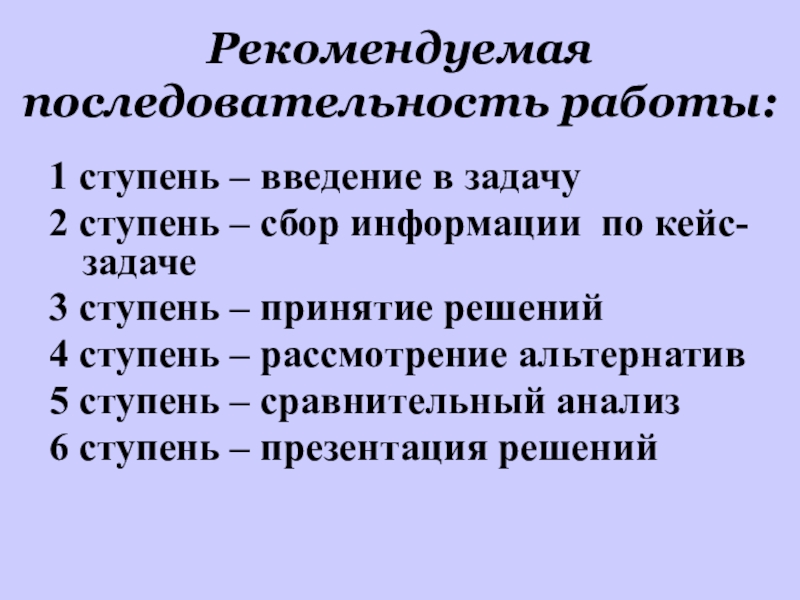 Рекомендуемая последовательность работы:

1 ступень – введение в задачу
2 ступень – сбор информации по кейс-задаче
3 ступень – принятие решений
4 ступень – рассмотрение альтернатив
5 ступень – сравнительный анализ
6 ступень – презентация решений